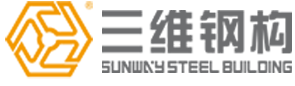 ®
三维钢构
SUNWAY STEEL BUILDING